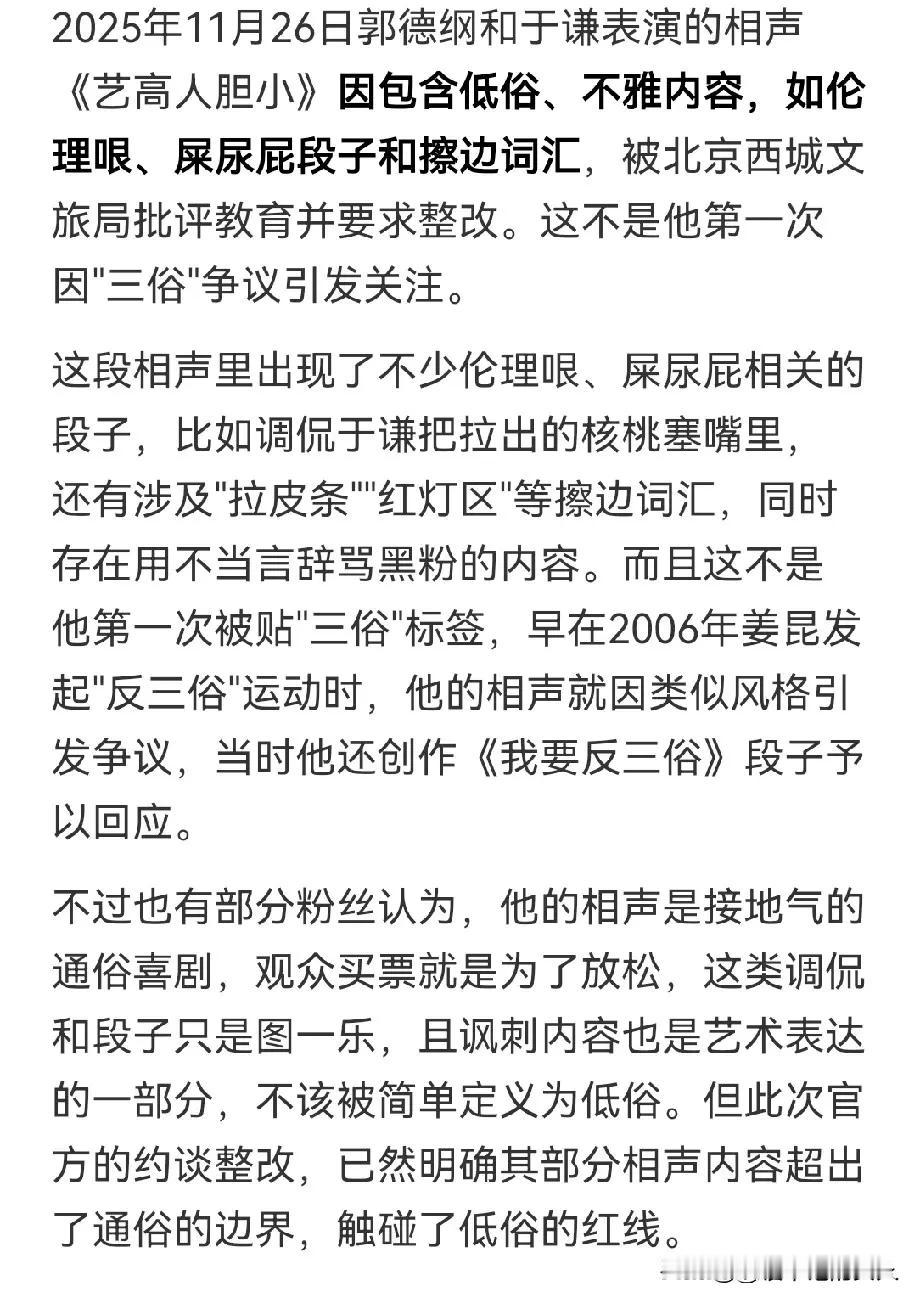 2025年11月26日郭德纲和于谦表演的相声《艺高人胆小》因包含低俗、不雅内容，如伦理哏、屎尿屁段子和擦边词汇，被北京西城文旅局批评教育并要求整改。这不是他第一次因"三俗"争议引发关注。

这段相声里出现了不少伦理哏、屎尿屁相关的段子，比如调侃于谦把拉出的核桃塞嘴里，还有涉及"拉皮条""红灯区"等擦边词汇，同时存在用不当言辞骂黑粉的内容。而且这不是他第一次被贴"三俗"标签，早在2006年姜昆发起"反三俗"运动时，他的相声就因类似风格引发争议，当时他还创作《我要反三俗》段子予以回应。

不过也有部分粉丝认为，他的相声是接地气的通俗喜剧，观众买票就是为了放松，这类调侃和段子只是图一乐，且讽刺内容也是艺术表达的一部分，不该被简单定义为低俗。但此次官方的约谈整改，已然明确其部分相声内容超出了通俗的边界，触碰了低俗的红线。